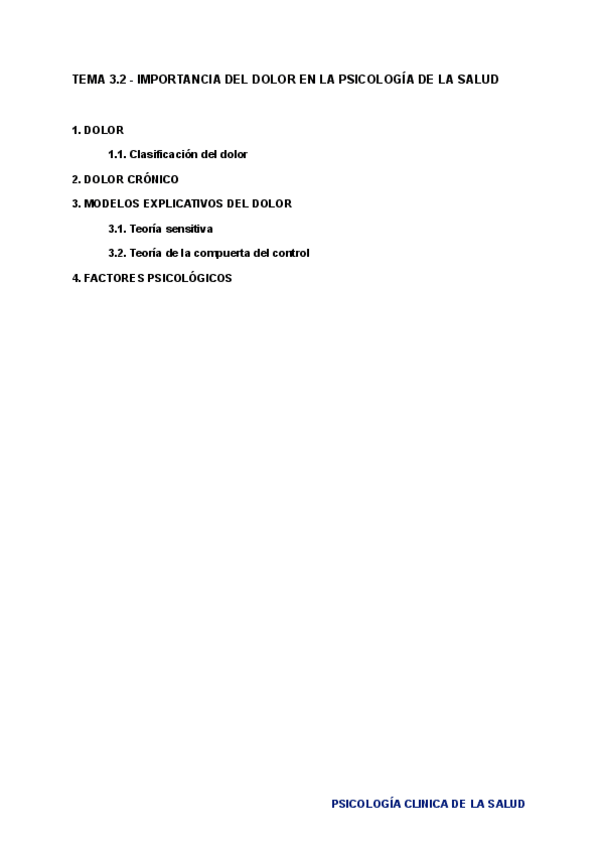 TEMA 3.2 - IMPORTANCIA DEL DOLOR EN LA PSICOLOGÍA DE LA SALUD

1. DOLOR

1.1. Clasificación del dolor

2. DOLOR CRÓNICO

3. MODELOS EXPLICATIVOS DEL DOLOR

3.1. Teoría sensitiva

3.2. Teoría de la compuerta del control

4. FACTORES PSICOLÓGICOS

PSICOLOGÍA CLINICA DE LA SALUD